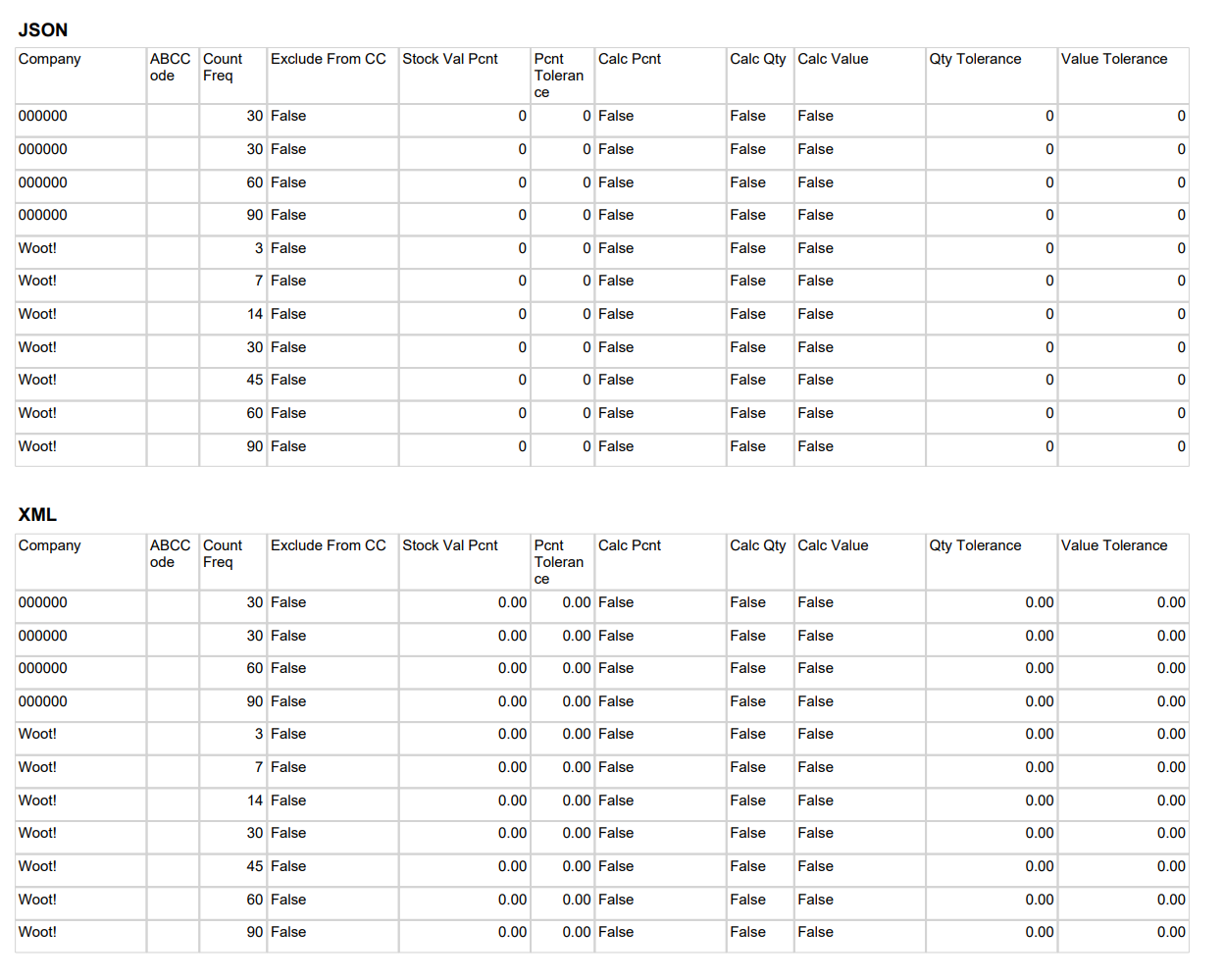 JSON

| Company | ABCCode | Count Freq | Exclude From CC | Stock Val Pcnt | Pcnt Tolerance | Calc Pcnt | Calc Qty | Calc Value | Qty Tolerance | Value Tolerance |
|---|---|---|---|---|---|---|---|---|---|---|
| 000000 | | 30 | False | 0 | 0 | False | False | False | 0 | 0 |
| 000000 | | 30 | False | 0 | 0 | False | False | False | 0 | 0 |
| 000000 | | 60 | False | 0 | 0 | False | False | False | 0 | 0 |
| 000000 | | 90 | False | 0 | 0 | False | False | False | 0 | 0 |
| Woot! | | 3 | False | 0 | 0 | False | False | False | 0 | 0 |
| Woot! | | 7 | False | 0 | 0 | False | False | False | 0 | 0 |
| Woot! | | 14 | False | 0 | 0 | False | False | False | 0 | 0 |
| Woot! | | 30 | False | 0 | 0 | False | False | False | 0 | 0 |
| Woot! | | 45 | False | 0 | 0 | False | False | False | 0 | 0 |
| Woot! | | 60 | False | 0 | 0 | False | False | False | 0 | 0 |
| Woot! | | 90 | False | 0 | 0 | False | False | False | 0 | 0 |

XML

| Company | ABCCode | Count Freq | Exclude From CC | Stock Val Pcnt | Pcnt Tolerance | Calc Pcnt | Calc Qty | Calc Value | Qty Tolerance | Value Tolerance |
|---|---|---|---|---|---|---|---|---|---|---|
| 000000 | | 30 | False | 0.00 | 0.00 | False | False | False | 0.00 | 0.00 |
| 000000 | | 30 | False | 0.00 | 0.00 | False | False | False | 0.00 | 0.00 |
| 000000 | | 60 | False | 0.00 | 0.00 | False | False | False | 0.00 | 0.00 |
| 000000 | | 90 | False | 0.00 | 0.00 | False | False | False | 0.00 | 0.00 |
| Woot! | | 3 | False | 0.00 | 0.00 | False | False | False | 0.00 | 0.00 |
| Woot! | | 7 | False | 0.00 | 0.00 | False | False | False | 0.00 | 0.00 |
| Woot! | | 14 | False | 0.00 | 0.00 | False | False | False | 0.00 | 0.00 |
| Woot! | | 30 | False | 0.00 | 0.00 | False | False | False | 0.00 | 0.00 |
| Woot! | | 45 | False | 0.00 | 0.00 | False | False | False | 0.00 | 0.00 |
| Woot! | | 60 | False | 0.00 | 0.00 | False | False | False | 0.00 | 0.00 |
| Woot! | | 90 | False | 0.00 | 0.00 | False | False | False | 0.00 | 0.00 |